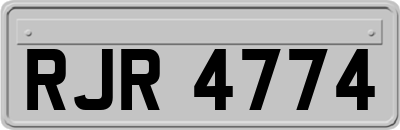 RJR 4774